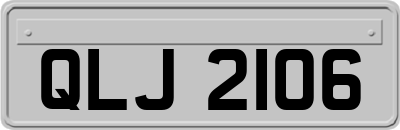 QLJ 2106